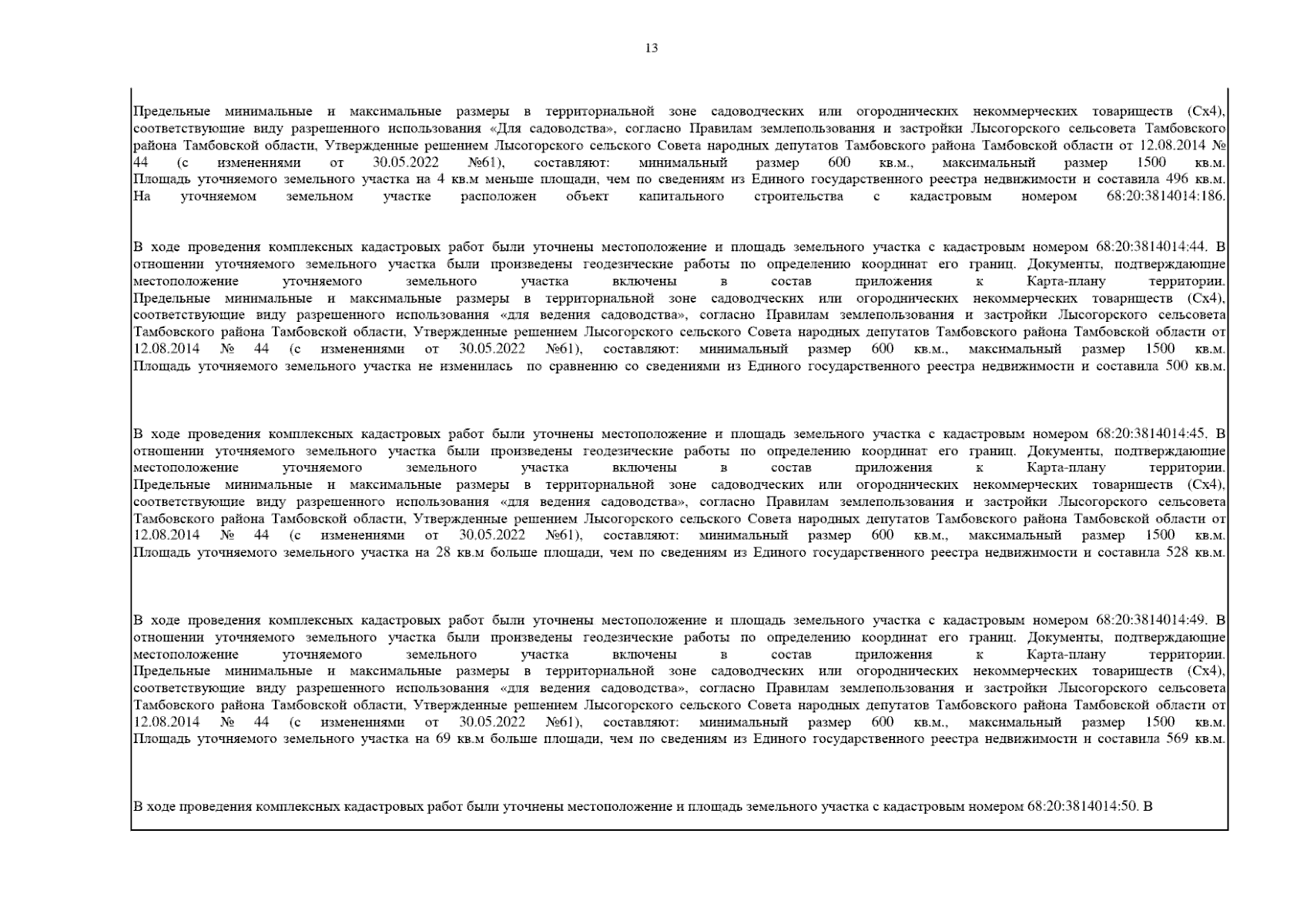 13

Предельные минимальные и максимальные размеры в территориальной зоне садоводческих или огороднических некоммерческих товариществ (Сх4), соответствующие виду разрешенного использования «Для садоводства», согласно Правилам землепользования и застройки Лысогорского сельсовета Тамбовского района Тамбовской области, Утвержденные решением Лысогорского сельского Совета народных депутатов Тамбовского района Тамбовской области от 12.08.2014 № 44 (с изменениями от 30.05.2022 №61), составляют: минимальный размер 600 кв.м., максимальный размер 1500 кв.м. Площадь уточняемого земельного участка на 4 кв.м меньше площади, чем по сведениям из Единого государственного реестра недвижимости и составила 496 кв.м. На уточняемом земельном участке расположен объект капитального строительства с кадастровым номером 68:20:3814014:186.

В ходе проведения комплексных кадастровых работ были уточнены местоположение и площадь земельного участка с кадастровым номером 68:20:3814014:44. В отношении уточняемого земельного участка были произведены геодезические работы по определению координат его границ. Документы, подтверждающие местоположение уточняемого земельного участка включены в состав приложения к Карта-плану территории. Предельные минимальные и максимальные размеры в территориальной зоне садоводческих или огороднических некоммерческих товариществ (Сх4), соответствующие виду разрешенного использования «для ведения садоводства», согласно Правилам землепользования и застройки Лысогорского сельсовета Тамбовского района Тамбовской области, Утвержденные решением Лысогорского сельского Совета народных депутатов Тамбовского района Тамбовской области от 12.08.2014 № 44 (с изменениями от 30.05.2022 №61), составляют: минимальный размер 600 кв.м., максимальный размер 1500 кв.м. Площадь уточняемого земельного участка не изменилась по сравнению со сведениями из Единого государственного реестра недвижимости и составила 500 кв.м.

В ходе проведения комплексных кадастровых работ были уточнены местоположение и площадь земельного участка с кадастровым номером 68:20:3814014:45. В отношении уточняемого земельного участка были произведены геодезические работы по определению координат его границ. Документы, подтверждающие местоположение уточняемого земельного участка включены в состав приложения к Карта-плану территории. Предельные минимальные и максимальные размеры в территориальной зоне садоводческих или огороднических некоммерческих товариществ (Сх4), соответствующие виду разрешенного использования «для ведения садоводства», согласно Правилам землепользования и застройки Лысогорского сельсовета Тамбовского района Тамбовской области, Утвержденные решением Лысогорского сельского Совета народных депутатов Тамбовского района Тамбовской области от 12.08.2014 № 44 (с изменениями от 30.05.2022 №61), составляют: минимальный размер 600 кв.м., максимальный размер 1500 кв.м. Площадь уточняемого земельного участка на 28 кв.м больше площади, чем по сведениям из Единого государственного реестра недвижимости и составила 528 кв.м.

В ходе проведения комплексных кадастровых работ были уточнены местоположение и площадь земельного участка с кадастровым номером 68:20:3814014:49. В отношении уточняемого земельного участка были произведены геодезические работы по определению координат его границ. Документы, подтверждающие местоположение уточняемого земельного участка включены в состав приложения к Карта-плану территории. Предельные минимальные и максимальные размеры в территориальной зоне садоводческих или огороднических некоммерческих товариществ (Сх4), соответствующие виду разрешенного использования «для ведения садоводства», согласно Правилам землепользования и застройки Лысогорского сельсовета Тамбовского района Тамбовской области, Утвержденные решением Лысогорского сельского Совета народных депутатов Тамбовского района Тамбовской области от 12.08.2014 № 44 (с изменениями от 30.05.2022 №61), составляют: минимальный размер 600 кв.м., максимальный размер 1500 кв.м. Площадь уточняемого земельного участка на 69 кв.м больше площади, чем по сведениям из Единого государственного реестра недвижимости и составила 569 кв.м.

В ходе проведения комплексных кадастровых работ были уточнены местоположение и площадь земельного участка с кадастровым номером 68:20:3814014:50. В